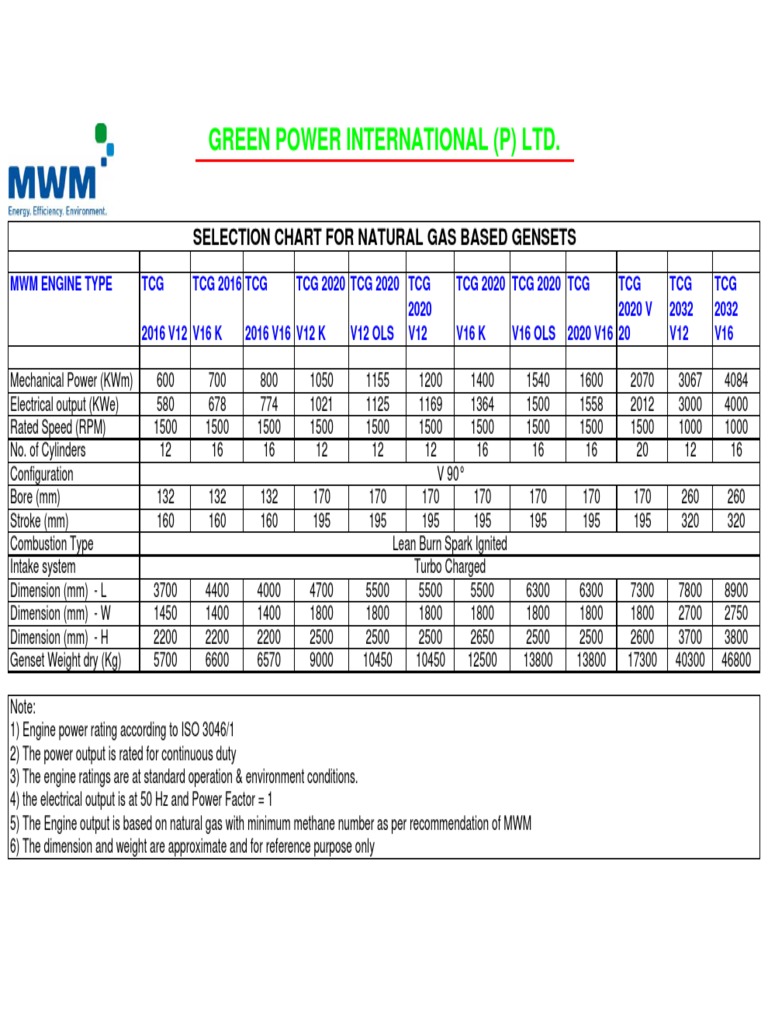 MWM
Energy. Efficiency. Environment.

GREEN POWER INTERNATIONAL (P) LTD.

SELECTION CHART FOR NATURAL GAS BASED GENSETS

| MWM ENGINE TYPE | TCG 2016 V12 | TCG 2016 V16 K | TCG 2016 V16 | TCG 2020 V12 K | TCG 2020 V12 OLS | TCG 2020 V12 | TCG 2020 V16 K | TCG 2020 V16 OLS | TCG 2020 V16 | TCG 2020 V 20 | TCG 2032 V12 | TCG 2032 V16 |
|---|---|---|---|---|---|---|---|---|---|---|---|---|
| Mechanical Power (KWm) | 600 | 700 | 800 | 1050 | 1155 | 1200 | 1400 | 1540 | 1600 | 2070 | 3067 | 4084 |
| Electrical output (KWe) | 580 | 678 | 774 | 1021 | 1125 | 1169 | 1364 | 1500 | 1558 | 2012 | 3000 | 4000 |
| Rated Speed (RPM) | 1500 | 1500 | 1500 | 1500 | 1500 | 1500 | 1500 | 1500 | 1500 | 1500 | 1000 | 1000 |
| No. of Cylinders | 12 | 16 | 16 | 12 | 12 | 12 | 16 | 16 | 16 | 20 | 12 | 16 |
| Configuration | V 90° | | | | | | | | | | | |
| Bore (mm) | 132 | 132 | 132 | 170 | 170 | 170 | 170 | 170 | 170 | 170 | 260 | 260 |
| Stroke (mm) | 160 | 160 | 160 | 195 | 195 | 195 | 195 | 195 | 195 | 195 | 320 | 320 |
| Combustion Type | Lean Burn Spark Ignited | | | | | | | | | | | |
| Intake system | Turbo Charged | | | | | | | | | | | |
| Dimension (mm) - L | 3700 | 4400 | 4000 | 4700 | 5500 | 5500 | 5500 | 6300 | 6300 | 7300 | 7800 | 8900 |
| Dimension (mm) - W | 1450 | 1400 | 1400 | 1800 | 1800 | 1800 | 1800 | 1800 | 1800 | 1800 | 2700 | 2750 |
| Dimension (mm) - H | 2200 | 2200 | 2200 | 2500 | 2500 | 2500 | 2650 | 2500 | 2500 | 2600 | 3700 | 3800 |
| Genset Weight dry (Kg) | 5700 | 6600 | 6570 | 9000 | 10450 | 10450 | 12500 | 13800 | 13800 | 17300 | 40300 | 46800 |

Note:
1) Engine power rating according to ISO 3046/1
2) The power output is rated for continuous duty
3) The engine ratings are at standard operation & environment conditions.
4) the electrical output is at 50 Hz and Power Factor = 1
5) The Engine output is based on natural gas with minimum methane number as per recommendation of MWM
6) The dimension and weight are approximate and for reference purpose only